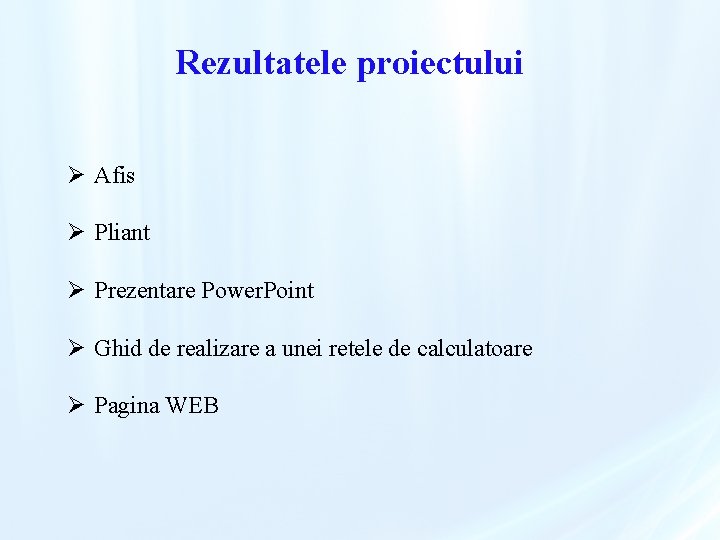 Rezultatele proiectului

➢ Afis

➢ Pliant

➢ Prezentare PowerPoint

➢ Ghid de realizare a unei retele de calculatoare

➢ Pagina WEB